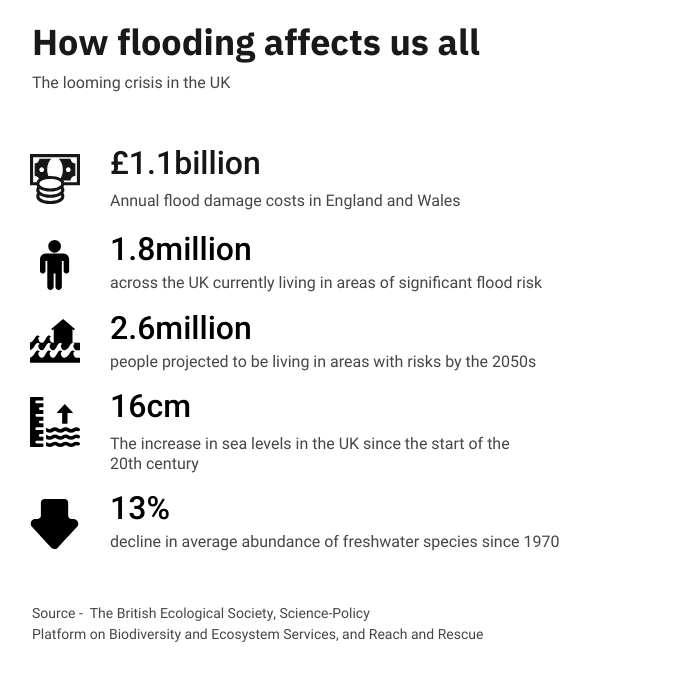 How flooding affects us all

The looming crisis in the UK

£1.1billion

Annual flood damage costs in England and Wales

1.8million

across the UK currently living in areas of significant flood risk

2.6million

people projected to be living in areas with risks by the 2050s

16cm

The increase in sea levels in the UK since the start of the 20th century

13%

decline in average abundance of freshwater species since 1970

Source - The British Ecological Society, Science-Policy Platform on Biodiversity and Ecosystem Services, and Reach and Rescue